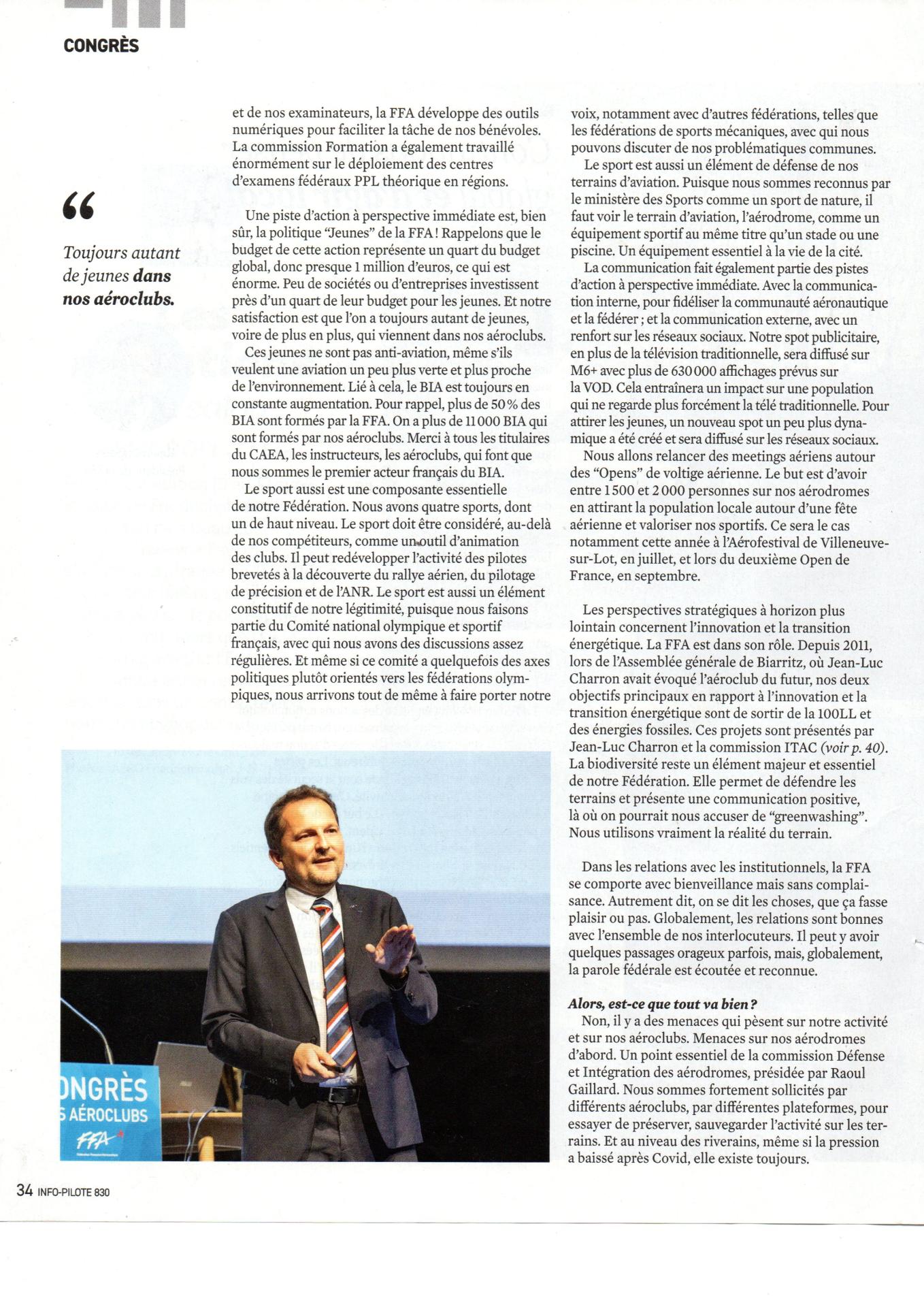 CONGRÈS

“

Toujours autant de jeunes dans nos aéroclubs.

et de nos examinateurs, la FFA développe des outils numériques pour faciliter la tâche de nos bénévoles. La commission Formation a également travaillé énormément sur le déploiement des centres d'examens fédéraux PPL théorique en régions.

Une piste d'action à perspective immédiate est, bien sûr, la politique "Jeunes" de la FFA ! Rappelons que le budget de cette action représente un quart du budget global, donc presque 1 million d'euros, ce qui est énorme. Peu de sociétés ou d'entreprises investissent près d'un quart de leur budget pour les jeunes. Et notre satisfaction est que l'on a toujours autant de jeunes, voire de plus en plus, qui viennent dans nos aéroclubs.

Ces jeunes ne sont pas anti-aviation, même s'ils veulent une aviation un peu plus verte et plus proche de l'environnement. Lié à cela, le BIA est toujours en constante augmentation. Pour rappel, plus de 50 % des BIA sont formés par la FFA. On a plus de 11 000 BIA qui sont formés par nos aéroclubs. Merci à tous les titulaires du CAEA, les instructeurs, les aéroclubs, qui font que nous sommes le premier acteur français du BIA.

Le sport aussi est une composante essentielle de notre Fédération. Nous avons quatre sports, dont un de haut niveau. Le sport doit être considéré, au-delà de nos compétiteurs, comme un outil d'animation des clubs. Il peut redévelopper l'activité des pilotes brevetés à la découverte du rallye aérien, du pilotage de précision et de l'ANR. Le sport est aussi un élément constitutif de notre légitimité, puisque nous faisons partie du Comité national olympique et sportif français, avec qui nous avons des discussions assez régulières. Et même si ce comité a quelquefois des axes politiques plutôt orientés vers les fédérations olympiques, nous arrivons tout de même à faire porter notre voix, notamment avec d'autres fédérations, telles que les fédérations de sports mécaniques, avec qui nous pouvons discuter de nos problématiques communes.

Le sport est aussi un élément de défense de nos terrains d'aviation. Puisque nous sommes reconnus par le ministère des Sports comme un sport de nature, il faut voir le terrain d'aviation, l'aérodrome, comme un équipement sportif au même titre qu'un stade ou une piscine. Un équipement essentiel à la vie de la cité.

La communication fait également partie des pistes d'action à perspective immédiate. Avec la communication interne, pour fidéliser la communauté aéronautique et la fédérer ; et la communication externe, avec un renfort sur les réseaux sociaux. Notre spot publicitaire, en plus de la télévision traditionnelle, sera diffusé sur M6+ avec plus de 630 000 affichages prévus sur la VOD. Cela entraînera un impact sur une population qui ne regarde plus forcément la télé traditionnelle. Pour attirer les jeunes, un nouveau spot un peu plus dynamique a été créé et sera diffusé sur les réseaux sociaux.

Nous allons relancer des meetings aériens autour des "Opens" de voltige aérienne. Le but est d'avoir entre 1 500 et 2 000 personnes sur nos aérodromes en attirant la population locale autour d'une fête aérienne et valoriser nos sportifs. Ce sera le cas notamment cette année à l'Aérofestival de Villeneuve-sur-Lot, en juillet, et lors du deuxième Open de France, en septembre.

Les perspectives stratégiques à horizon plus lointain concernent l'innovation et la transition énergétique. La FFA est dans son rôle. Depuis 2011, lors de l'Assemblée générale de Biarritz, où Jean-Luc Charron avait évoqué l'aéroclub du futur, nos deux objectifs principaux en rapport à l'innovation et la transition énergétique sont de sortir de la 100LL et des énergies fossiles. Ces projets sont présentés par Jean-Luc Charron et la commission ITAC (voir p. 40). La biodiversité reste un élément majeur et essentiel de notre Fédération. Elle permet de défendre les terrains et présente une communication positive, là où on pourrait nous accuser de "greenwashing". Nous utilisons vraiment la réalité du terrain.

Dans les relations avec les institutionnels, la FFA se comporte avec bienveillance mais sans complaisance. Autrement dit, on se dit les choses, que ça fasse plaisir ou pas. Globalement, les relations sont bonnes avec l'ensemble de nos interlocuteurs. Il peut y avoir quelques passages orageux parfois, mais, globalement, la parole fédérale est écoutée et reconnue.

Alors, est-ce que tout va bien ?
Non, il y a des menaces qui pèsent sur notre activité et sur nos aéroclubs. Menaces sur nos aérodromes d'abord. Un point essentiel de la commission Défense et Intégration des aérodromes, présidée par Raoul Gaillard. Nous sommes fortement sollicités par différents aéroclubs, par différentes plateformes, pour essayer de préserver, sauvegarder l'activité sur les terrains. Et au niveau des riverains, même si la pression a baissé après Covid, elle existe toujours.

ONGRÈS
S AÉROCLUBS
FFA

34 INFO-PILOTE 830